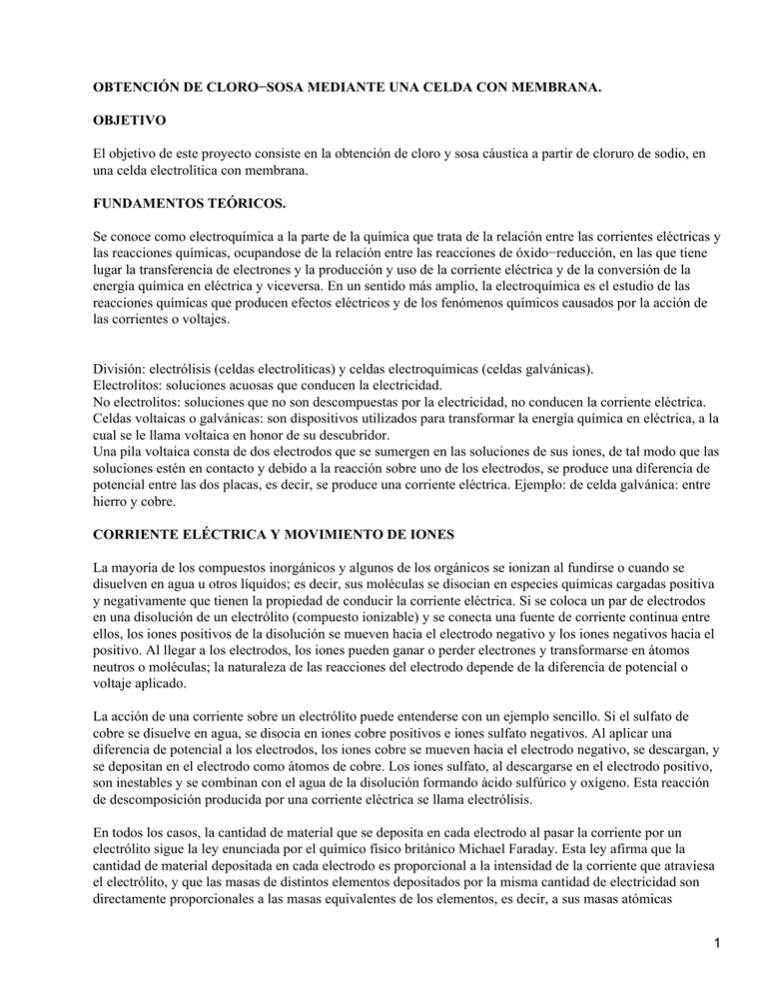 OBTENCIÓN DE CLORO−SOSA MEDIANTE UNA CELDA CON MEMBRANA.

OBJETIVO

El objetivo de este proyecto consiste en la obtención de cloro y sosa cáustica a partir de cloruro de sodio, en una celda electrolítica con membrana.

FUNDAMENTOS TEÓRICOS.

Se conoce como electroquímica a la parte de la química que trata de la relación entre las corrientes eléctricas y las reacciones químicas, ocupandose de la relación entre las reacciones de óxido−reducción, en las que tiene lugar la transferencia de electrones y la producción y uso de la corriente eléctrica y de la conversión de la energía química en eléctrica y viceversa. En un sentido más amplio, la electroquímica es el estudio de las reacciones químicas que producen efectos eléctricos y de los fenómenos químicos causados por la acción de las corrientes o voltajes.

División: electrólisis (celdas electrolíticas) y celdas electroquímicas (celdas galvánicas).
Electrolitos: soluciones acuosas que conducen la electricidad.
No electrolitos: soluciones que no son descompuestas por la electricidad, no conducen la corriente eléctrica.
Celdas voltaicas o galvánicas: son dispositivos utilizados para transformar la energía química en eléctrica, a la cual se le llama voltaica en honor de su descubridor.
Una pila voltaica consta de dos electrodos que se sumergen en las soluciones de sus iones, de tal modo que las soluciones estén en contacto y debido a la reacción sobre uno de los electrodos, se produce una diferencia de potencial entre las dos placas, es decir, se produce una corriente eléctrica. Ejemplo: de celda galvánica: entre hierro y cobre.

CORRIENTE ELÉCTRICA Y MOVIMIENTO DE IONES

La mayoría de los compuestos inorgánicos y algunos de los orgánicos se ionizan al fundirse o cuando se disuelven en agua u otros líquidos; es decir, sus moléculas se disocian en especies químicas cargadas positiva y negativamente que tienen la propiedad de conducir la corriente eléctrica. Si se coloca un par de electrodos en una disolución de un electrólito (compuesto ionizable) y se conecta una fuente de corriente continua entre ellos, los iones positivos de la disolución se mueven hacia el electrodo negativo y los iones negativos hacia el positivo. Al llegar a los electrodos, los iones pueden ganar o perder electrones y transformarse en átomos neutros o moléculas; la naturaleza de las reacciones del electrodo depende de la diferencia de potencial o voltaje aplicado.

La acción de una corriente sobre un electrólito puede entenderse con un ejemplo sencillo. Si el sulfato de cobre se disuelve en agua, se disocia en iones cobre positivos e iones sulfato negativos. Al aplicar una diferencia de potencial a los electrodos, los iones cobre se mueven hacia el electrodo negativo, se descargan, y se depositan en el electrodo como átomos de cobre. Los iones sulfato, al descargarse en el electrodo positivo, son inestables y se combinan con el agua de la disolución formando ácido sulfúrico y oxígeno. Esta reacción de descomposición producida por una corriente eléctrica se llama electrólisis.

En todos los casos, la cantidad de material que se deposita en cada electrodo al pasar la corriente por un electrólito sigue la ley enunciada por el químico físico británico Michael Faraday. Esta ley afirma que la cantidad de material depositada en cada electrodo es proporcional a la intensidad de la corriente que atraviesa el electrólito, y que las masas de distintos elementos depositados por la misma cantidad de electricidad son directamente proporcionales a las masas equivalentes de los elementos, es decir, a sus masas atómicas

1